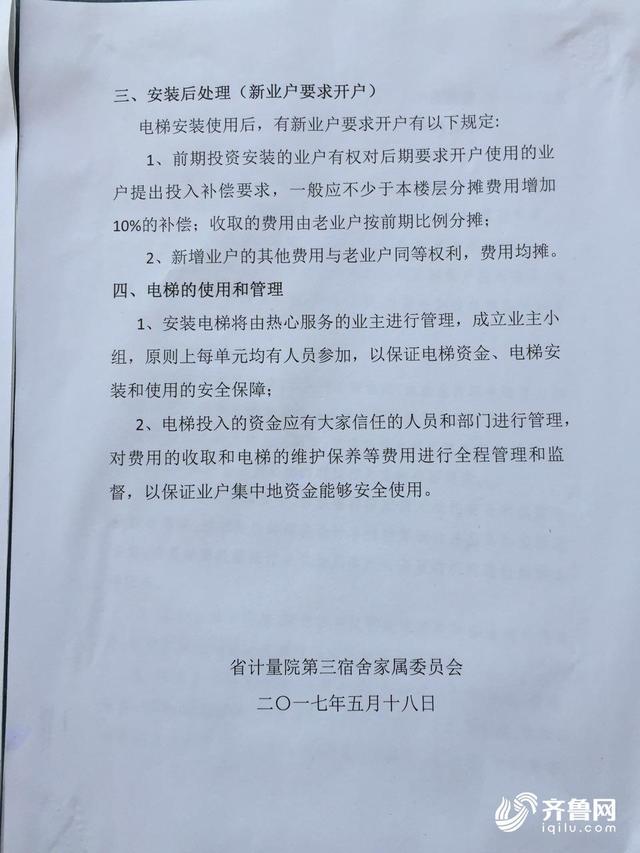 三、安装后处理（新业户要求开户）

电梯安装使用后，有新业户要求开户有以下规定:

1、前期投资安装的业户有权对后期要求开户使用的业户提出投入补偿要求，一般应不少于本楼层分摊费用增加10%的补偿；收取的费用由老业户按前期比例分摊；

2、新增业户的其他费用与老业户同等权利，费用均摊。

四、电梯的使用和管理

1、安装电梯将由热心服务的业主进行管理，成立业主小组，原则上每单元均有人员参加，以保证电梯资金、电梯安装和使用的安全保障；

2、电梯投入的资金应有大家信任的人员和部门进行管理，对费用的收取和电梯的维护保养等费用进行全程管理和监督，以保证业户集中地资金能够安全使用。

省计量院第三宿舍家属委员会

二〇一七年五月十八日

齐鲁网
iqilu.com